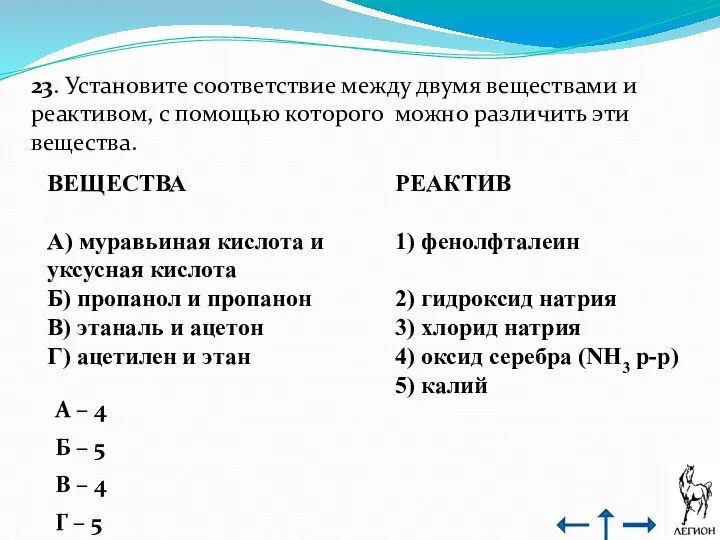 23. Установите соответствие между двумя веществами и реактивом, с помощью которого можно различить эти вещества.

ВЕЩЕСТВА

А) муравьиная кислота и уксусная кислота
Б) пропанол и пропанон
В) этаналь и ацетон
Г) ацетилен и этан

РЕАКТИВ

1) фенолфталеин
2) гидроксид натрия
3) хлорид натрия
4) оксид серебра ($NH_3$ р-р)
5) калий

А – 4
Б – 5
В – 4
Г – 5

ЛЕГИОН